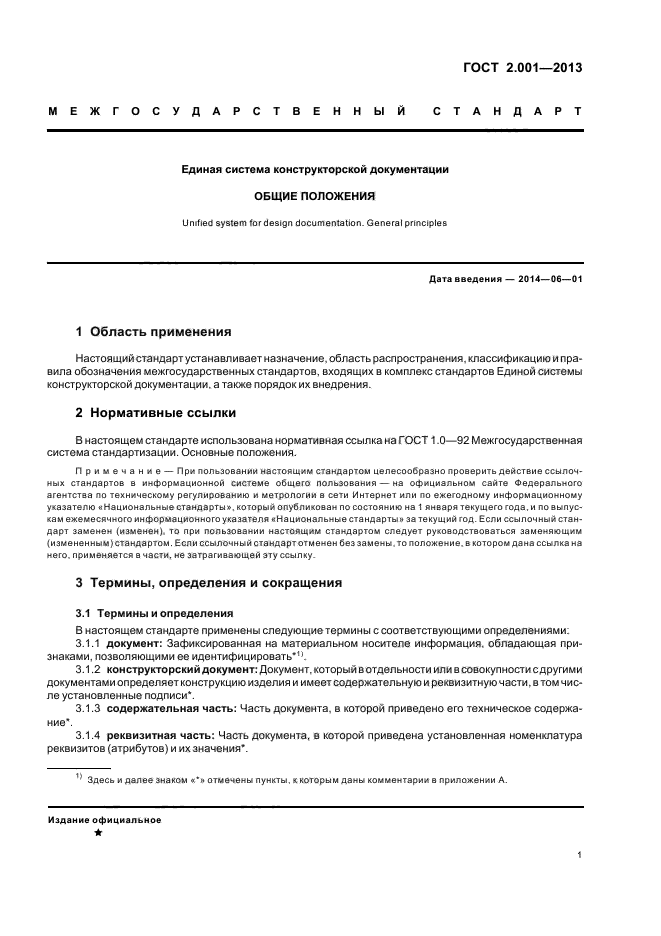 ГОСТ 2.001—2013

МЕЖГОСУДАРСТВЕННЫЙ СТАНДАРТ

Единая система конструкторской документации

ОБЩИЕ ПОЛОЖЕНИЯ

Unified system for design documentation. General principles

Дата введения — 2014—06—01

1 Область применения

Настоящий стандарт устанавливает назначение, область распространения, классификацию и правила обозначения межгосударственных стандартов, входящих в комплекс стандартов Единой системы конструкторской документации, а также порядок их внедрения.

2 Нормативные ссылки

В настоящем стандарте использована нормативная ссылка на ГОСТ 1.0—92 Межгосударственная система стандартизации. Основные положения.

Примечание — При пользовании настоящим стандартом целесообразно проверить действие ссылочных стандартов в информационной системе общего пользования — на официальном сайте Федерального агентства по техническому регулированию и метрологии в сети Интернет или по ежегодному информационному указателю «Национальные стандарты», который опубликован по состоянию на 1 января текущего года, и по выпускам ежемесячного информационного указателя «Национальные стандарты» за текущий год. Если ссылочный стандарт заменен (изменен), то при пользовании настоящим стандартом следует руководствоваться заменяющим (измененным) стандартом. Если ссылочный стандарт отменен без замены, то положение, в котором дана ссылка на него, применяется в части, не затрагивающей эту ссылку.

3 Термины, определения и сокращения

3.1 Термины и определения

В настоящем стандарте применены следующие термины с соответствующими определениями:

3.1.1 документ: Зафиксированная на материальном носителе информация, обладающая признаками, позволяющими ее идентифицировать*$^{1)}$.

3.1.2 конструкторский документ: Документ, который в отдельности или в совокупности с другими документами определяет конструкцию изделия и имеет содержательную и реквизитную части, в том числе установленные подписи*.

3.1.3 содержательная часть: Часть документа, в которой приведено его техническое содержание*.

3.1.4 реквизитная часть: Часть документа, в которой приведена установленная номенклатура реквизитов (атрибутов) и их значения*.

$^{1)}$ Здесь и далее знаком «*» отмечены пункты, к которым даны комментарии в приложении А.

Издание официальное
★

1